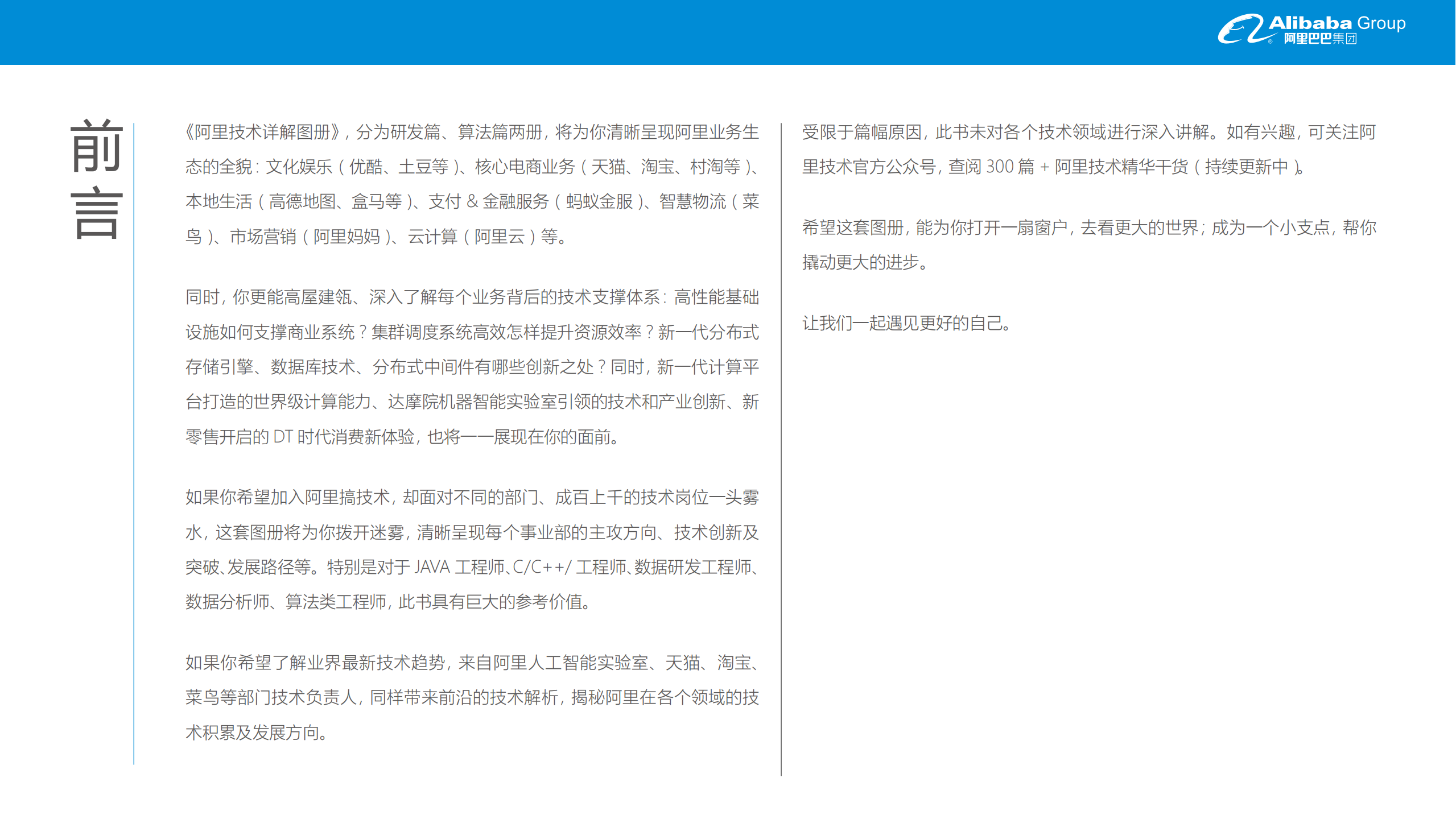 Alibaba Group
阿里巴巴集团

前言

《阿里技术详解图册》，分为研发篇、算法篇两册，将为你清晰呈现阿里业务生态的全貌：文化娱乐（优酷、土豆等）、核心电商业务（天猫、淘宝、村淘等）、本地生活（高德地图、盒马等）、支付&金融服务（蚂蚁金服）、智慧物流（菜鸟）、市场营销（阿里妈妈）、云计算（阿里云）等。

同时，你更能高屋建瓴、深入了解每个业务背后的技术支撑体系：高性能基础设施如何支撑商业系统？集群调度系统高效怎样提升资源效率？新一代分布式存储引擎、数据库技术、分布式中间件有哪些创新之处？同时，新一代计算平台打造的世界级计算能力、达摩院机器智能实验室引领的技术和产业创新、新零售开启的DT时代消费新体验，也将一一展现在你的面前。

如果你希望加入阿里搞技术，却面对不同的部门、成百上千的技术岗位一头雾水，这套图册将为你拨开迷雾，清晰呈现每个事业部的主攻方向、技术创新及突破、发展路径等。特别是对于JAVA工程师、C/C++/工程师、数据研发工程师、数据分析师、算法类工程师，此书具有巨大的参考价值。

如果你希望了解业界最新技术趋势，来自阿里人工智能实验室、天猫、淘宝、菜鸟等部门技术负责人，同样带来前沿的技术解析，揭秘阿里在各个领域的技术积累及发展方向。

受限于篇幅原因，此书未对各个技术领域进行深入讲解。如有兴趣，可关注阿里技术官方公众号，查阅300篇+阿里技术精华干货（持续更新中）。

希望这套图册，能为你打开一扇窗户，去看更大的世界；成为一个小支点，帮你撬动更大的进步。

让我们一起遇见更好的自己。